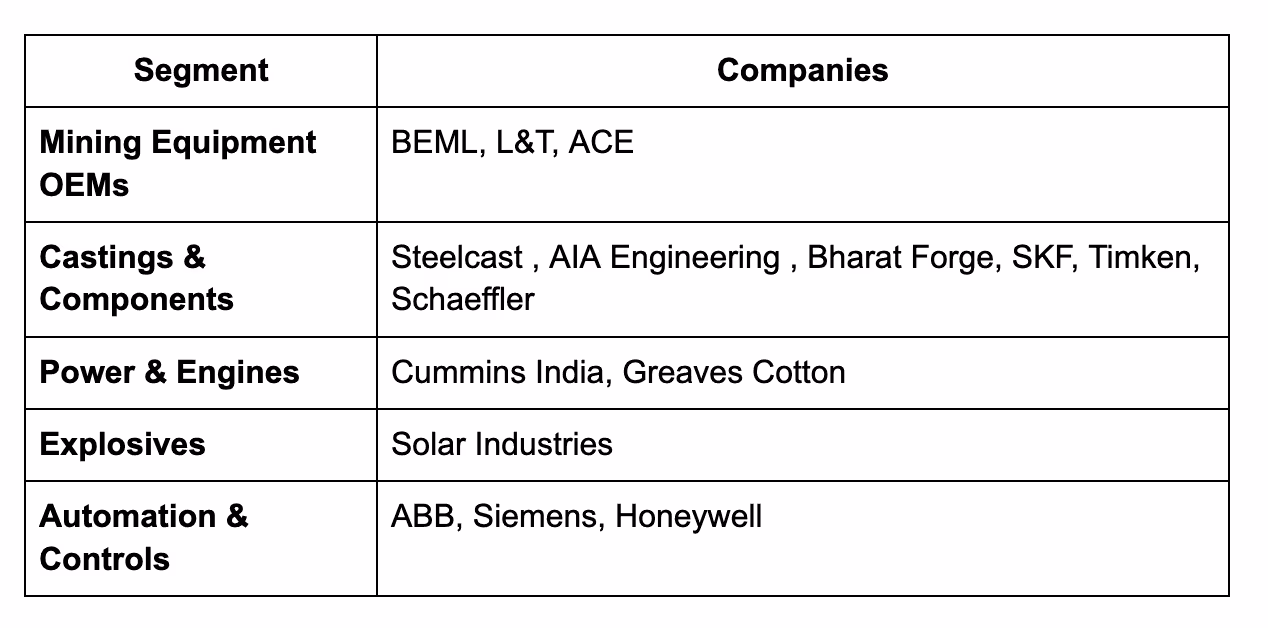 | Segment | Companies |
|---|---|
| Mining Equipment OEMs | BEML, L&T, ACE |
| Castings & Components | Steelcast , AIA Engineering , Bharat Forge, SKF, Timken, Schaeffler |
| Power & Engines | Cummins India, Greaves Cotton |
| Explosives | Solar Industries |
| Automation & Controls | ABB, Siemens, Honeywell |